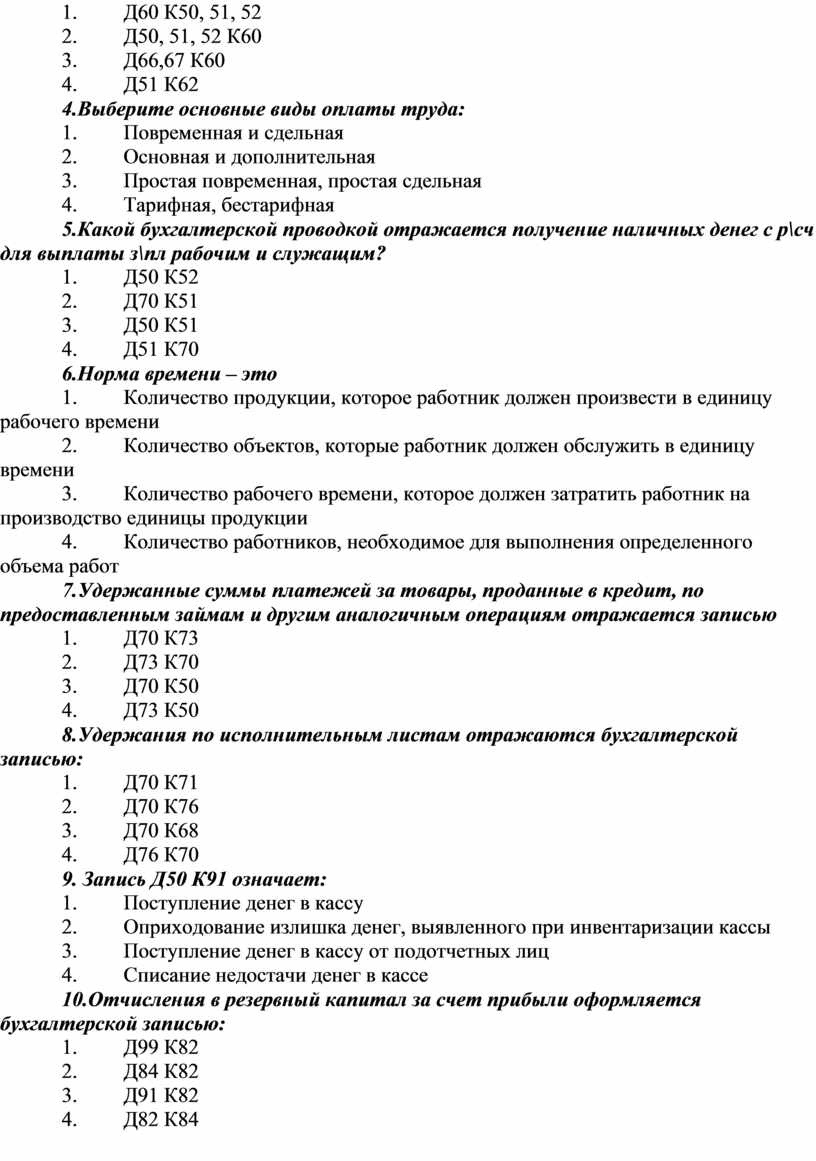 1. Д60 К50, 51, 52
2. Д50, 51, 52 К60
3. Д66,67 К60
4. Д51 К62
4.Выберите основные виды оплаты труда:
1. Повременная и сдельная
2. Основная и дополнительная
3. Простая повременная, простая сдельная
4. Тарифная, бестарифная
5.Какой бухгалтерской проводкой отражается получение наличных денег с р\сч для выплаты з\пл рабочим и служащим?
1. Д50 К52
2. Д70 К51
3. Д50 К51
4. Д51 К70
6.Норма времени – это
1. Количество продукции, которое работник должен произвести в единицу рабочего времени
2. Количество объектов, которые работник должен обслужить в единицу времени
3. Количество рабочего времени, которое должен затратить работник на производство единицы продукции
4. Количество работников, необходимое для выполнения определенного объема работ
7.Удержанные суммы платежей за товары, проданные в кредит, по предоставленным займам и другим аналогичным операциям отражается записью
1. Д70 К73
2. Д73 К70
3. Д70 К50
4. Д73 К50
8.Удержания по исполнительным листам отражаются бухгалтерской записью:
1. Д70 К71
2. Д70 К76
3. Д70 К68
4. Д76 К70
9. Запись Д50 К91 означает:
1. Поступление денег в кассу
2. Оприходование излишка денег, выявленного при инвентаризации кассы
3. Поступление денег в кассу от подотчетных лиц
4. Списание недостачи денег в кассе
10.Отчисления в резервный капитал за счет прибыли оформляется бухгалтерской записью:
1. Д99 К82
2. Д84 К82
3. Д91 К82
4. Д82 К84